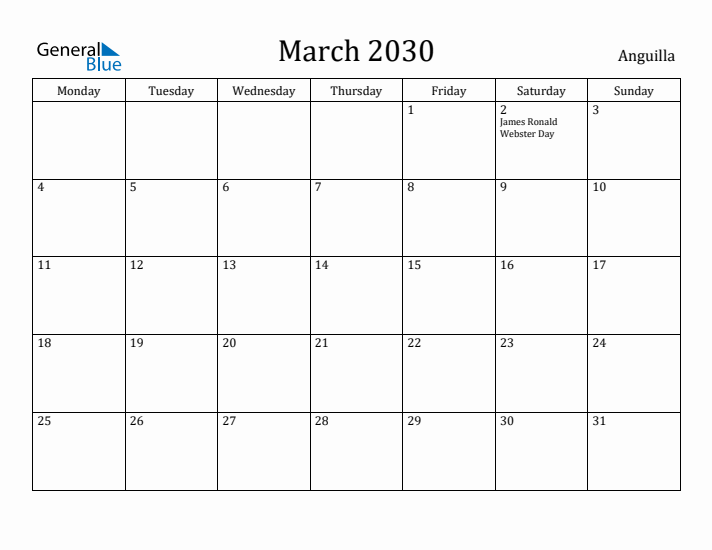 General Blue

March 2030

Anguilla

| Monday | Tuesday | Wednesday | Thursday | Friday | Saturday | Sunday |
|---|---|---|---|---|---|---|
| | | | | 1 | 2 James Ronald Webster Day | 3 |
| 4 | 5 | 6 | 7 | 8 | 9 | 10 |
| 11 | 12 | 13 | 14 | 15 | 16 | 17 |
| 18 | 19 | 20 | 21 | 22 | 23 | 24 |
| 25 | 26 | 27 | 28 | 29 | 30 | 31 |